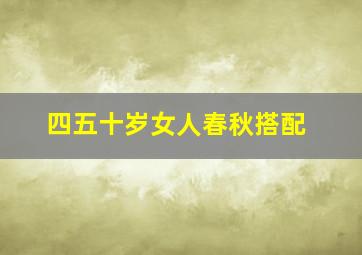 四五十岁女人春秋搭配